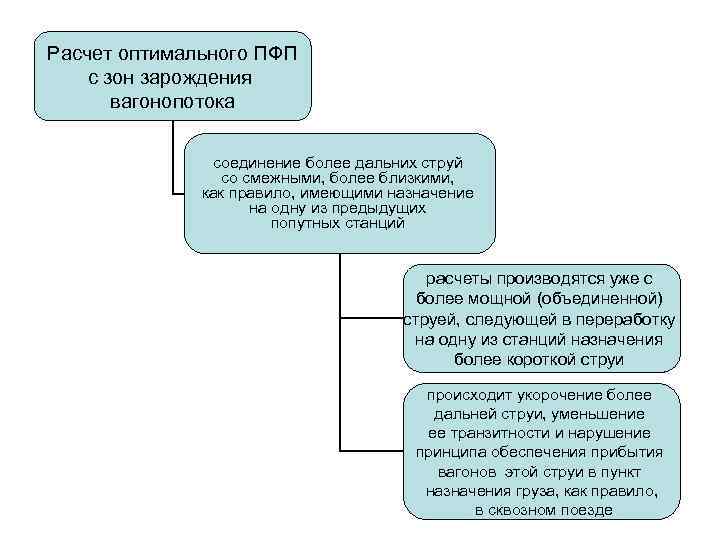 Расчет оптимального ПФП с зон зарождения вагонопотока

соединение более дальних струй со смежными, более близкими, как правило, имеющими назначение на одну из предыдущих попутных станций

расчеты производятся уже с более мощной (объединенной) струей, следующей в переработку на одну из станций назначения более короткой струи

происходит укорочение более дальней струи, уменьшение ее транзитности и нарушение принципа обеспечения прибытия вагонов этой струи в пункт назначения груза, как правило, в сквозном поезде